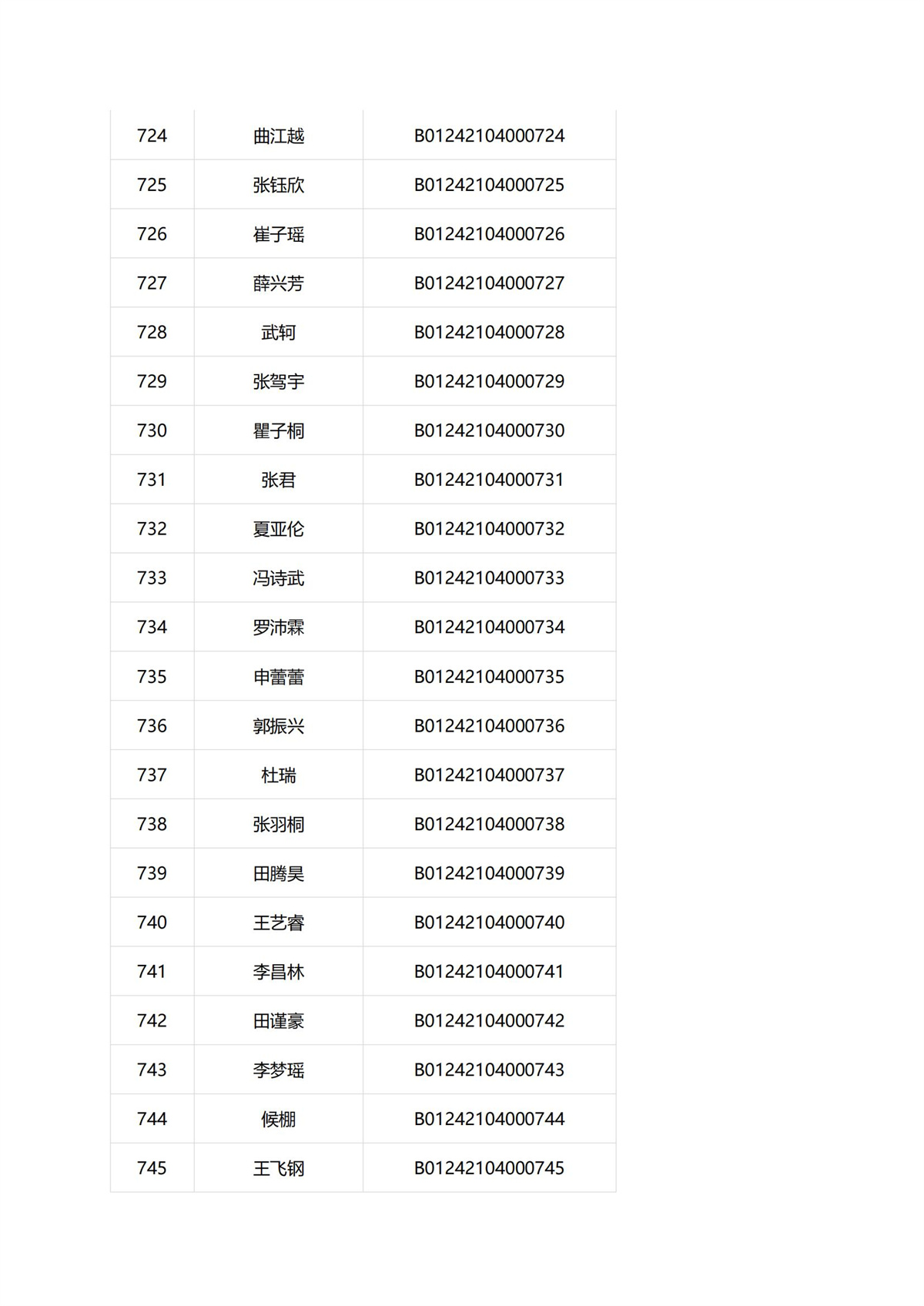 | 724 | 曲江越 | B01242104000724 |
|---|---|---|
| 725 | 张钰欣 | B01242104000725 |
| 726 | 崔子瑶 | B01242104000726 |
| 727 | 薛兴芳 | B01242104000727 |
| 728 | 武轲 | B01242104000728 |
| 729 | 张驾宇 | B01242104000729 |
| 730 | 瞿子桐 | B01242104000730 |
| 731 | 张君 | B01242104000731 |
| 732 | 夏亚伦 | B01242104000732 |
| 733 | 冯诗武 | B01242104000733 |
| 734 | 罗沛霖 | B01242104000734 |
| 735 | 申蕾蕾 | B01242104000735 |
| 736 | 郭振兴 | B01242104000736 |
| 737 | 杜瑞 | B01242104000737 |
| 738 | 张羽桐 | B01242104000738 |
| 739 | 田腾昊 | B01242104000739 |
| 740 | 王艺睿 | B01242104000740 |
| 741 | 李昌林 | B01242104000741 |
| 742 | 田谨豪 | B01242104000742 |
| 743 | 李梦瑶 | B01242104000743 |
| 744 | 候棚 | B01242104000744 |
| 745 | 王飞钢 | B01242104000745 |